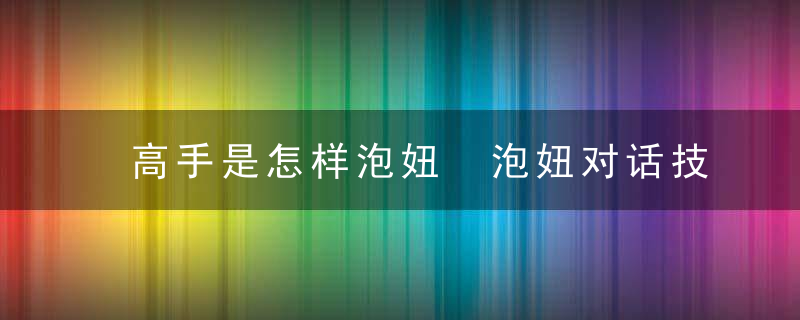 高手是怎样泡妞 泡妞对话技